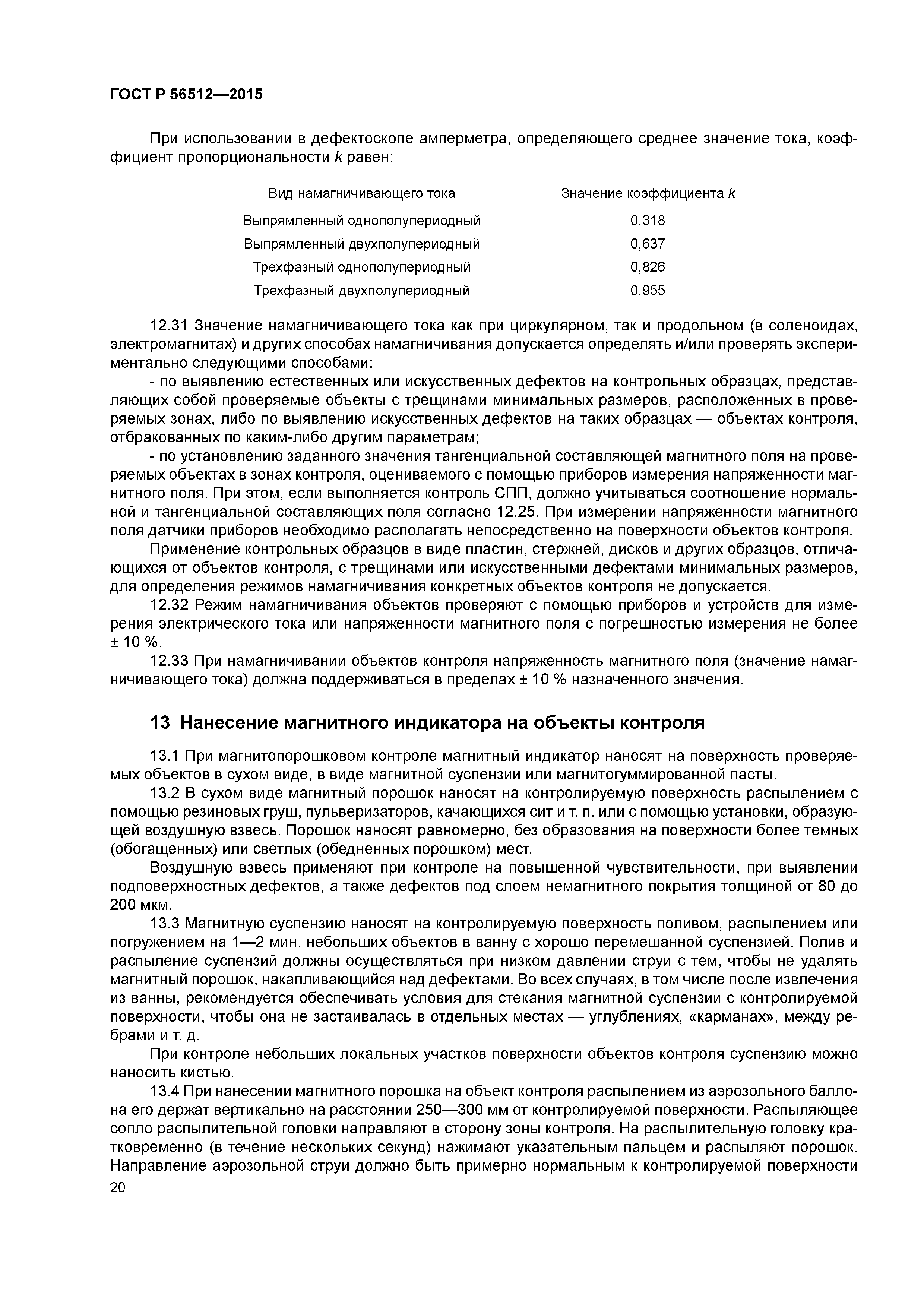 ГОСТ Р 56512—2015

При использовании в дефектоскопе амперметра, определяющего среднее значение тока, коэффициент пропорциональности $k$ равен:

| Вид намагничивающего тока | Значение коэффициента $k$ |
|---|---|
| Выпрямленный однополупериодный | 0,318 |
| Выпрямленный двухполупериодный | 0,637 |
| Трехфазный однополупериодный | 0,826 |
| Трехфазный двухполупериодный | 0,955 |

12.31 Значение намагничивающего тока как при циркулярном, так и продольном (в соленоидах, электромагнитах) и других способах намагничивания допускается определять и/или проверять экспериментально следующими способами:

- по выявлению естественных или искусственных дефектов на контрольных образцах, представляющих собой проверяемые объекты с трещинами минимальных размеров, расположенных в проверяемых зонах, либо по выявлению искусственных дефектов на таких образцах — объектах контроля, отбракованных по каким-либо другим параметрам;

- по установлению заданного значения тангенциальной составляющей магнитного поля на проверяемых объектах в зонах контроля, оцениваемого с помощью приборов измерения напряженности магнитного поля. При этом, если выполняется контроль СПП, должно учитываться соотношение нормальной и тангенциальной составляющих поля согласно 12.25. При измерении напряженности магнитного поля датчики приборов необходимо располагать непосредственно на поверхности объектов контроля.

Применение контрольных образцов в виде пластин, стержней, дисков и других образцов, отличающихся от объектов контроля, с трещинами или искусственными дефектами минимальных размеров, для определения режимов намагничивания конкретных объектов контроля не допускается.

12.32 Режим намагничивания объектов проверяют с помощью приборов и устройств для измерения электрического тока или напряженности магнитного поля с погрешностью измерения не более ± 10 %.

12.33 При намагничивании объектов контроля напряженность магнитного поля (значение намагничивающего тока) должна поддерживаться в пределах ± 10 % назначенного значения.

13 Нанесение магнитного индикатора на объекты контроля

13.1 При магнитопорошковом контроле магнитный индикатор наносят на поверхность проверяемых объектов в сухом виде, в виде магнитной суспензии или магнитогуммированной пасты.

13.2 В сухом виде магнитный порошок наносят на контролируемую поверхность распылением с помощью резиновых груш, пульверизаторов, качающихся сит и т. п. или с помощью установки, образующей воздушную взвесь. Порошок наносят равномерно, без образования на поверхности более темных (обогащенных) или светлых (обедненных порошком) мест.

Воздушную взвесь применяют при контроле на повышенной чувствительности, при выявлении подповерхностных дефектов, а также дефектов под слоем немагнитного покрытия толщиной от 80 до 200 мкм.

13.3 Магнитную суспензию наносят на контролируемую поверхность поливом, распылением или погружением на 1—2 мин. небольших объектов в ванну с хорошо перемешанной суспензией. Полив и распыление суспензий должны осуществляться при низком давлении струи с тем, чтобы не удалять магнитный порошок, накапливающийся над дефектами. Во всех случаях, в том числе после извлечения из ванны, рекомендуется обеспечивать условия для стекания магнитной суспензии с контролируемой поверхности, чтобы она не застаивалась в отдельных местах — углублениях, «карманах», между ребрами и т. д.

При контроле небольших локальных участков поверхности объектов контроля суспензию можно наносить кистью.

13.4 При нанесении магнитного порошка на объект контроля распылением из аэрозольного баллона его держат вертикально на расстоянии 250—300 мм от контролируемой поверхности. Распыляющее сопло распылительной головки направляют в сторону зоны контроля. На распылительную головку кратковременно (в течение нескольких секунд) нажимают указательным пальцем и распыляют порошок. Направление аэрозольной струи должно быть примерно нормальным к контролируемой поверхности

20